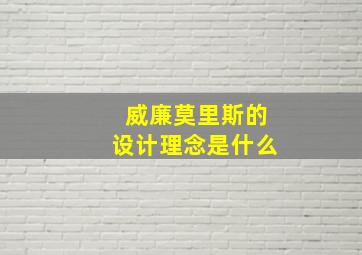 威廉莫里斯的
设计理念是什么